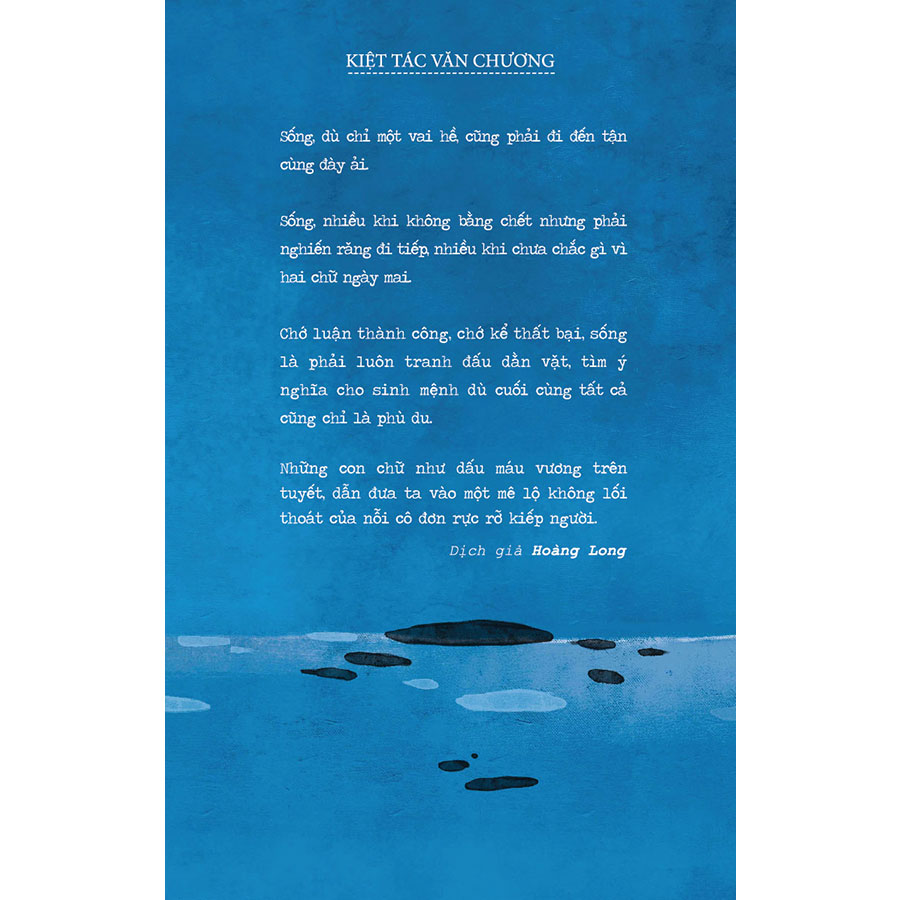 KIỆT TÁC VĂN CHƯƠNG

Sống, dù chỉ một vai hề, cũng phải đi đến tận cùng đày ải.

Sống, nhiều khi không bằng chết nhưng phải nghiến răng đi tiếp, nhiều khi chưa chắc gì vì hai chữ ngày mai.

Chớ luận thành công, chớ kể thất bại, sống là phải luôn tranh đấu dằn vặt, tìm ý nghĩa cho sinh mệnh dù cuối cùng tất cả cũng chỉ là phù du.

Những con chữ như dấu máu vương trên tuyết, dẫn đưa ta vào một mê lộ không lối thoát của nỗi cô đơn rực rỡ kiếp người.

Dịch giả Hoàng Long